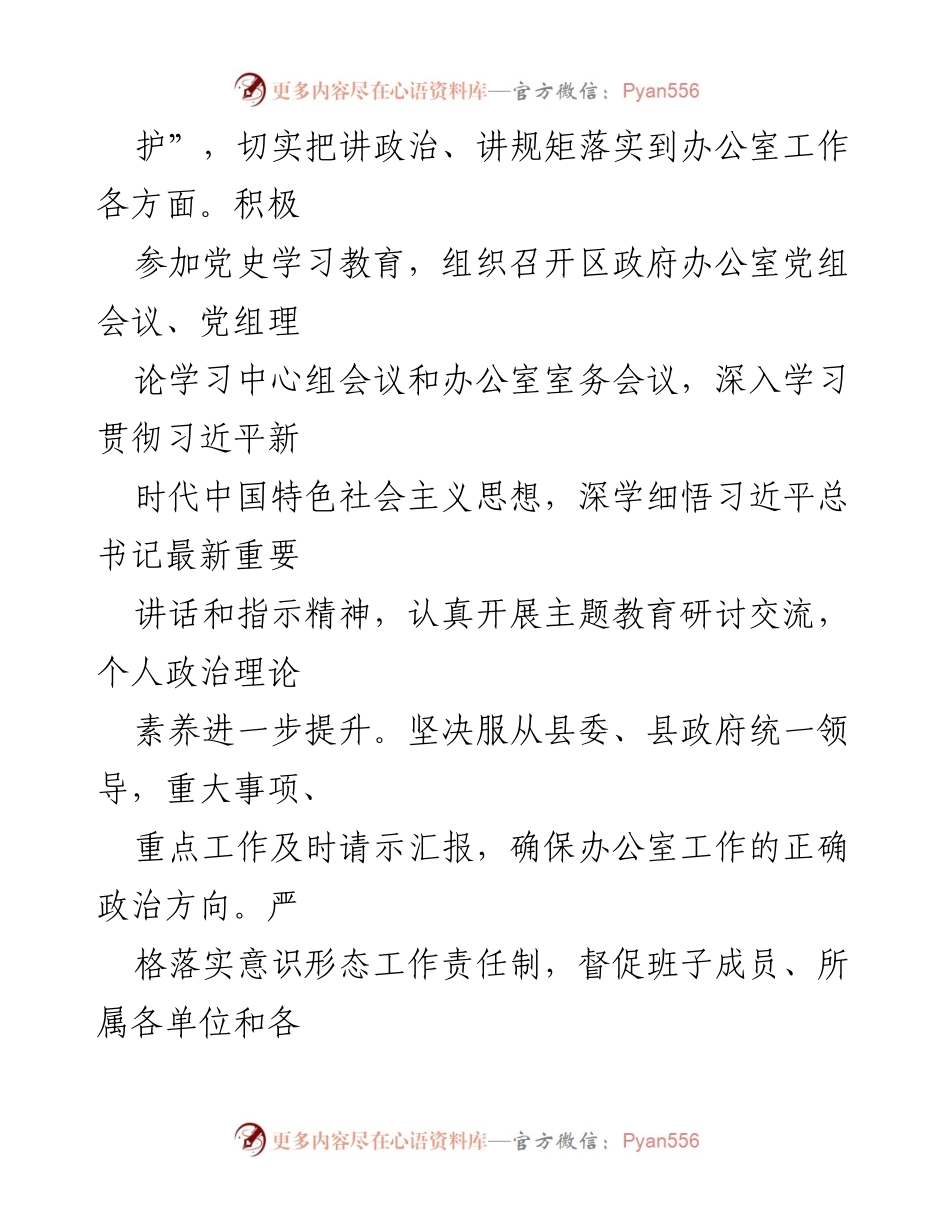 更多内容尽在心语资料库—官方微信：Pyan556

护”，切实把讲政治、讲规矩落实到办公室工作各方面。积极

参加党史学习教育，组织召开区政府办公室党组会议、党组理

论学习中心组会议和办公室室务会议，深入学习贯彻习近平新

时代中国特色社会主义思想，深学细悟习近平总书记最新重要

讲话和指示精神，认真开展主题教育研讨交流，个人政治理论

素养进一步提升。坚决服从县委、县政府统一领导，重大事项、

重点工作及时请示汇报，确保办公室工作的正确政治方向。严

格落实意识形态工作责任制，督促班子成员、所属各单位和各

更多内容尽在心语资料库—官方微信：Pyan556